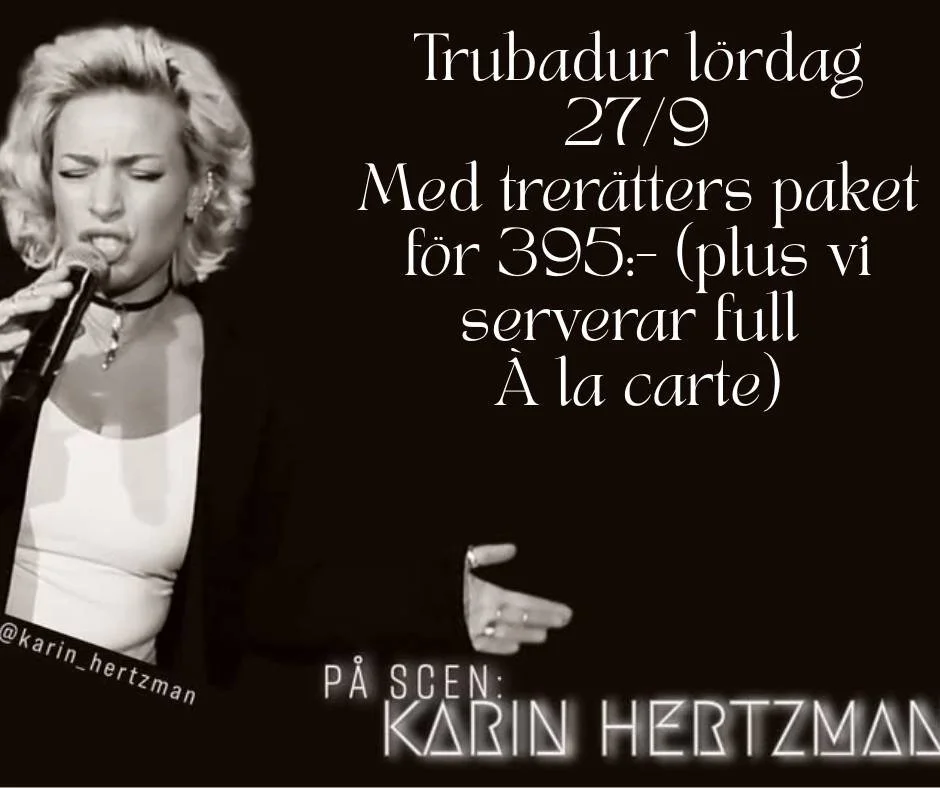 Trubadur lördag 27/9
Med trerätters paket för 395:- (plus vi serverar full À la carte)

@karin_hertzman

PÅ SCEN:
KARIN HERTZMAN